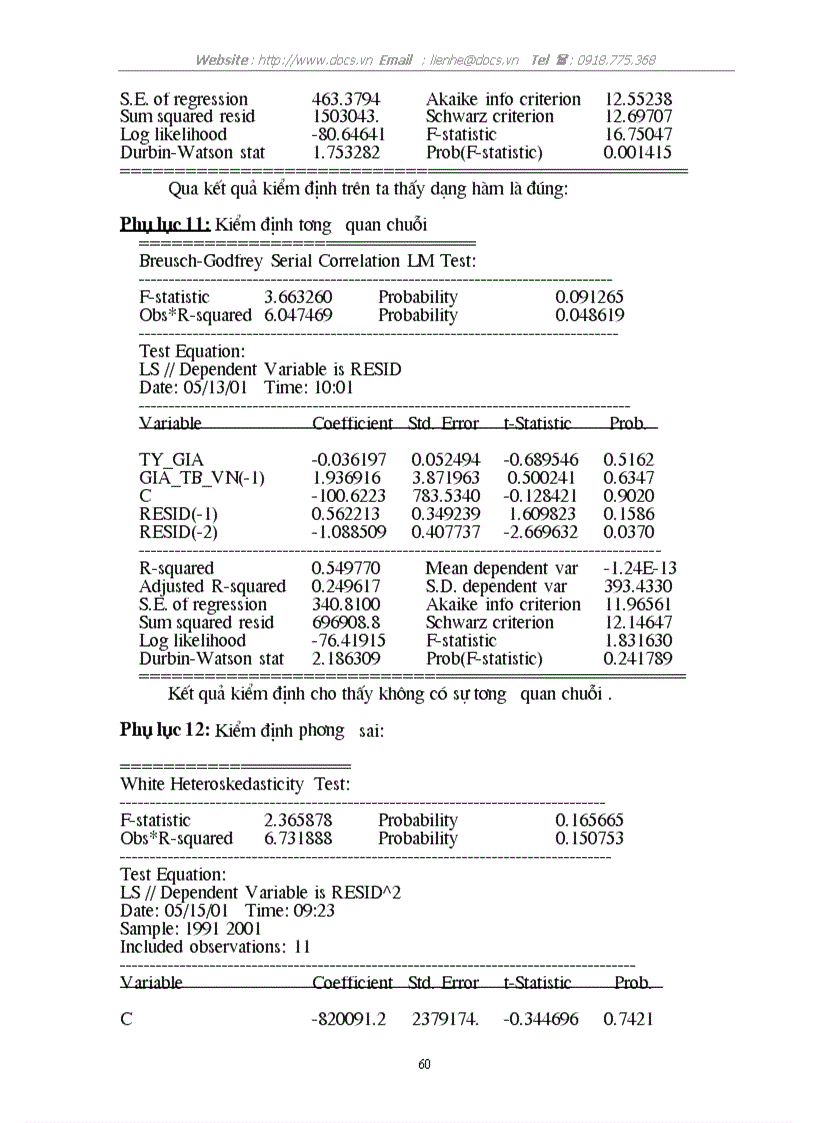 Website : http://www.docs.vn Email : lienhe@docs.vn Tel : 0918.775.368

| | | | |
|---|---|---|---|
| S.E. of regression | 463.3794 | Akaike info criterion | 12.55238 |
| Sum squared resid | 1503043. | Schwarz criterion | 12.69707 |
| Log likelihood | -80.64641 | F-statistic | 16.75047 |
| Durbin-Watson stat | 1.753282 | Prob(F-statistic) | 0.001415 |

Qua kết quả kiểm định trên ta thấy dạng hàm là đúng:

Phụ lục 11: Kiểm định tơng quan chuỗi

Breusch-Godfrey Serial Correlation LM Test:

| | | | |
|---|---|---|---|
| F-statistic | 3.663260 | Probability | 0.091265 |
| Obs*R-squared | 6.047469 | Probability | 0.048619 |

Test Equation:
LS // Dependent Variable is RESID
Date: 05/13/01 Time: 10:01

| Variable | Coefficient | Std. Error | t-Statistic | Prob. |
|---|---|---|---|---|
| TY_GIA | -0.036197 | 0.052494 | -0.689546 | 0.5162 |
| GIA_TB_VN(-1) | 1.936916 | 3.871963 | 0.500241 | 0.6347 |
| C | -100.6223 | 783.5340 | -0.128421 | 0.9020 |
| RESID(-1) | 0.562213 | 0.349239 | 1.609823 | 0.1586 |
| RESID(-2) | -1.088509 | 0.407737 | -2.669632 | 0.0370 |

| | | | |
|---|---|---|---|
| R-squared | 0.549770 | Mean dependent var | -1.24E-13 |
| Adjusted R-squared | 0.249617 | S.D. dependent var | 393.4330 |
| S.E. of regression | 340.8100 | Akaike info criterion | 11.96561 |
| Sum squared resid | 696908.8 | Schwarz criterion | 12.14647 |
| Log likelihood | -76.41915 | F-statistic | 1.831630 |
| Durbin-Watson stat | 2.186309 | Prob(F-statistic) | 0.241789 |

Kết quả kiểm định cho thấy không có sự tơng quan chuỗi .

Phụ lục 12: Kiểm định phơng sai:

White Heteroskedasticity Test:

| | | | |
|---|---|---|---|
| F-statistic | 2.365878 | Probability | 0.165665 |
| Obs*R-squared | 6.731888 | Probability | 0.150753 |

Test Equation:
LS // Dependent Variable is RESID^2
Date: 05/15/01 Time: 09:23
Sample: 1991 2001
Included observations: 11

| Variable | Coefficient | Std. Error | t-Statistic | Prob. |
|---|---|---|---|---|
| C | -820091.2 | 2379174. | -0.344696 | 0.7421 |

60